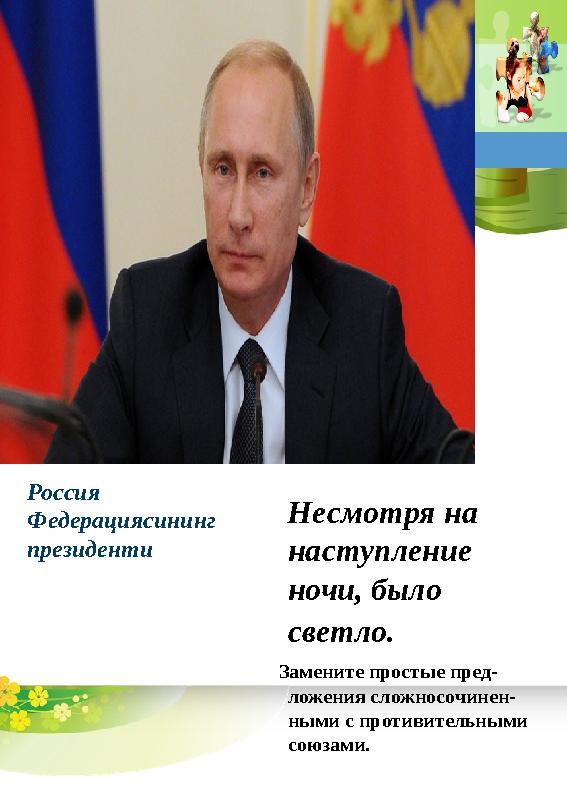 Россия Федерациясининг президенти

Несмотря на наступление ночи, было светло.

Замените простые предложения сложносочиненными с противительными союзами.